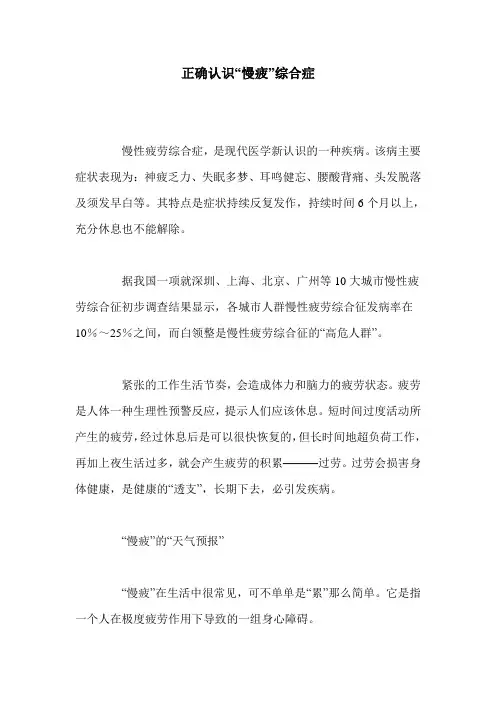 正确认识“慢疲”综合症

慢性疲劳综合症，是现代医学新认识的一种疾病。该病主要症状表现为：神疲乏力、失眠多梦、耳鸣健忘、腰酸背痛、头发脱落及须发早白等。其特点是症状持续反复发作，持续时间 6 个月以上，充分休息也不能解除。

据我国一项就深圳、上海、北京、广州等 10 大城市慢性疲劳综合征初步调查结果显示，各城市人群慢性疲劳综合征发病率在 10%～25%之间，而白领整是慢性疲劳综合征的“高危人群”。

紧张的工作生活节奏，会造成体力和脑力的疲劳状态。疲劳是人体一种生理性预警反应，提示人们应该休息。短时间过度活动所产生的疲劳，经过休息后是可以很快恢复的，但长时间地超负荷工作，再加上夜生活过多，就会产生疲劳的积累———过劳。过劳会损害身体健康，是健康的“透支”，长期下去，必引发疾病。

“慢疲”的“天气预报”

“慢疲”在生活中很常见，可不单单是“累”那么简单。它是指一个人在极度疲劳作用下导致的一组身心障碍。